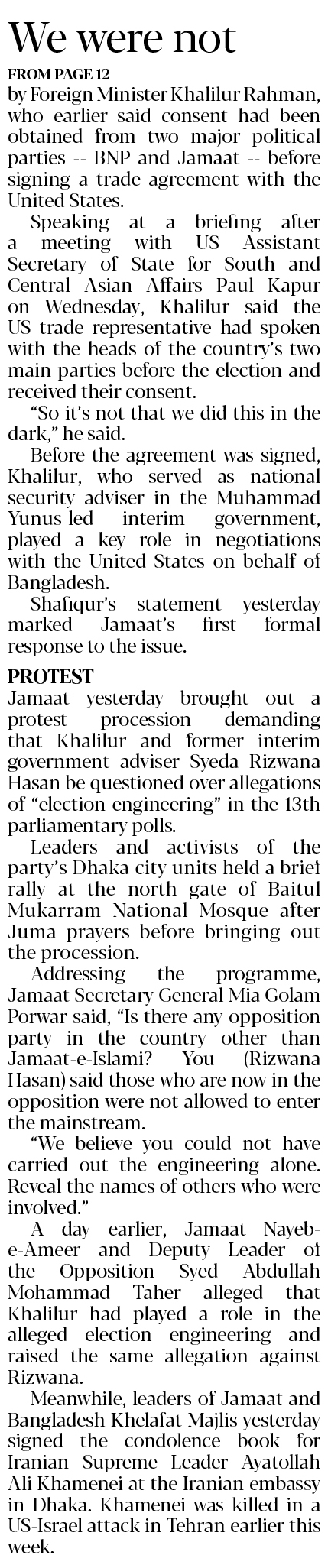 We were not

FROM PAGE 12

by Foreign Minister Khalilur Rahman, who earlier said consent had been obtained from two major political parties -- BNP and Jamaat -- before signing a trade agreement with the United States.

Speaking at a briefing after a meeting with US Assistant Secretary of State for South and Central Asian Affairs Paul Kapur on Wednesday, Khalilur said the US trade representative had spoken with the heads of the country's two main parties before the election and received their consent.

"So it's not that we did this in the dark," he said.

Before the agreement was signed, Khalilur, who served as national security adviser in the Muhammad Yunus-led interim government, played a key role in negotiations with the United States on behalf of Bangladesh.

Shafiqur's statement yesterday marked Jamaat's first formal response to the issue.

PROTEST

Jamaat yesterday brought out a protest procession demanding that Khalilur and former interim government adviser Syeda Rizwana Hasan be questioned over allegations of "election engineering" in the 13th parliamentary polls.

Leaders and activists of the party's Dhaka city units held a brief rally at the north gate of Baitul Mukarram National Mosque after Juma prayers before bringing out the procession.

Addressing the programme, Jamaat Secretary General Mia Golam Porwar said, "Is there any opposition party in the country other than Jamaat-e-Islami? You (Rizwana Hasan) said those who are now in the opposition were not allowed to enter the mainstream.

"We believe you could not have carried out the engineering alone. Reveal the names of others who were involved."

A day earlier, Jamaat Nayeb-e-Ameer and Deputy Leader of the Opposition Syed Abdullah Mohammad Taher alleged that Khalilur had played a role in the alleged election engineering and raised the same allegation against Rizwana.

Meanwhile, leaders of Jamaat and Bangladesh Khelafat Majlis yesterday signed the condolence book for Iranian Supreme Leader Ayatollah Ali Khamenei at the Iranian embassy in Dhaka. Khamenei was killed in a US-Israel attack in Tehran earlier this week.